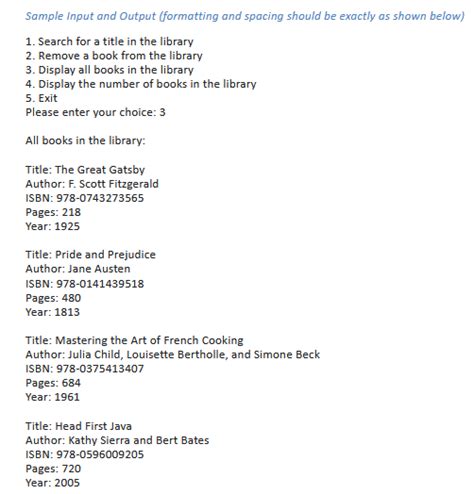 Sample Input and Output (formatting and spacing should be exactly as shown below)

1. Search for a title in the library
2. Remove a book from the library
3. Display all books in the library
4. Display the number of books in the library
5. Exit
Please enter your choice: 3

All books in the library:

Title: The Great Gatsby
Author: F. Scott Fitzgerald
ISBN: 978-0743273565
Pages: 218
Year: 1925

Title: Pride and Prejudice
Author: Jane Austen
ISBN: 978-0141439518
Pages: 480
Year: 1813

Title: Mastering the Art of French Cooking
Author: Julia Child, Louisette Bertholle, and Simone Beck
ISBN: 978-0375413407
Pages: 684
Year: 1961

Title: Head First Java
Author: Kathy Sierra and Bert Bates
ISBN: 978-0596009205
Pages: 720
Year: 2005